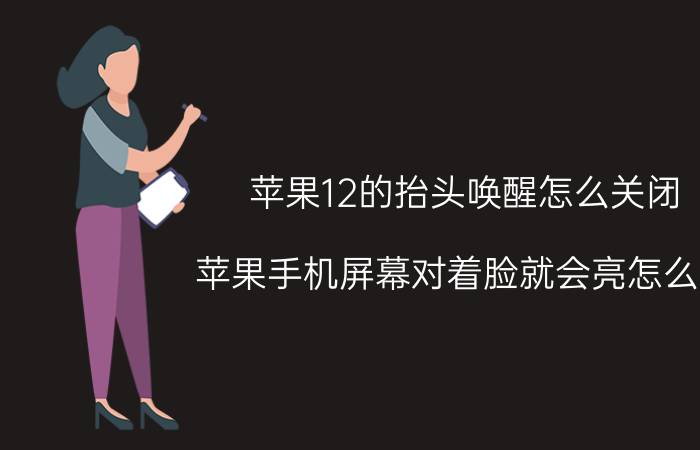 苹果12的抬头唤醒怎么关闭

苹果手机屏幕对着脸就会亮怎么